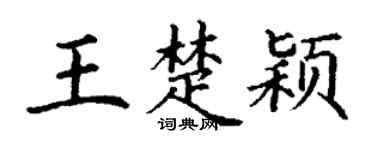 王楚颖

词典网